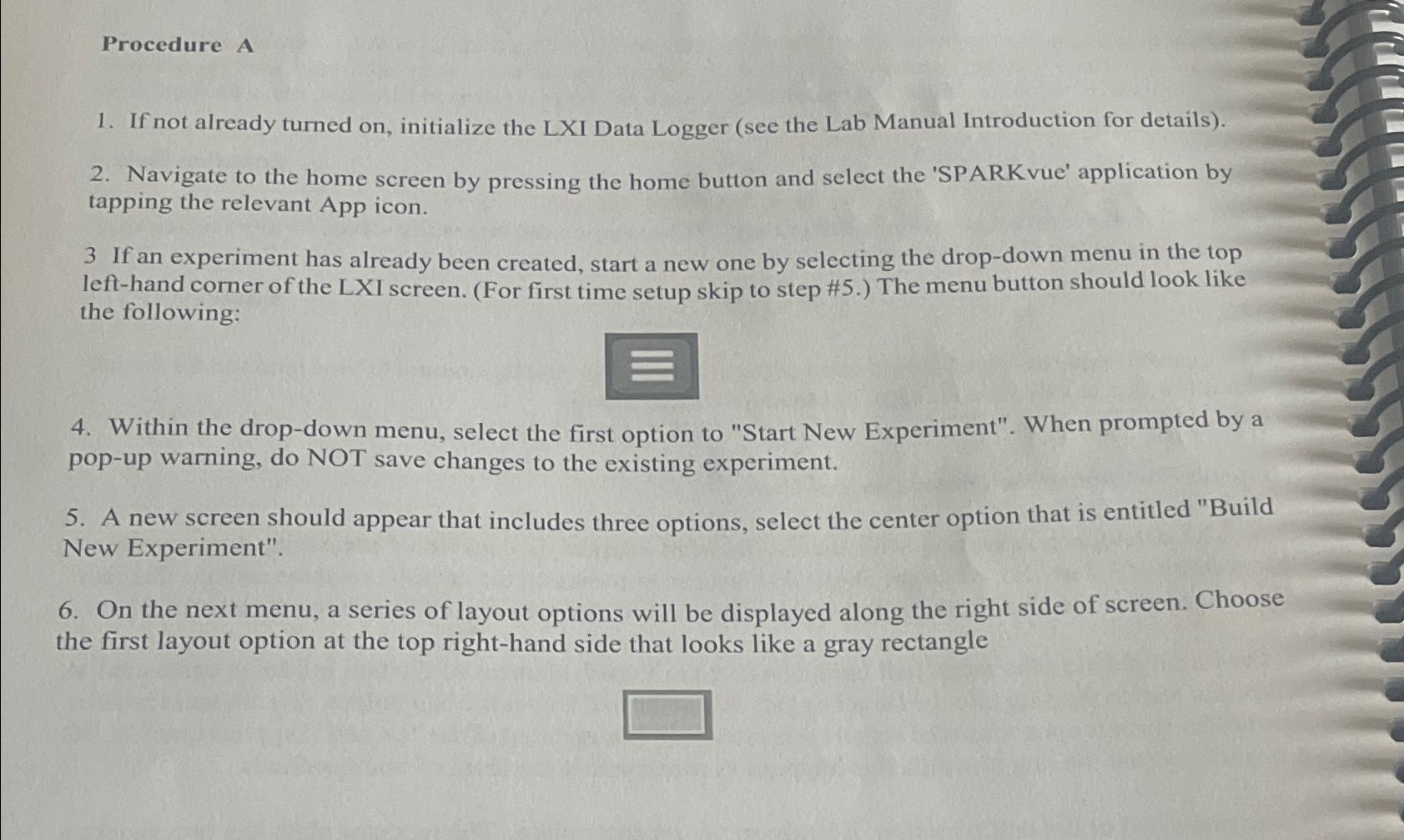 Procedure A

1. If not already turned on, initialize the LXI Data Logger (see the Lab Manual Introduction for details).

2. Navigate to the home screen by pressing the home button and select the 'SPARKvue' application by tapping the relevant App icon.

3 If an experiment has already been created, start a new one by selecting the drop-down menu in the top left-hand corner of the LXI screen. (For first time setup skip to step #5.) The menu button should look like the following:

4. Within the drop-down menu, select the first option to "Start New Experiment". When prompted by a pop-up warning, do NOT save changes to the existing experiment.

5. A new screen should appear that includes three options, select the center option that is entitled "Build New Experiment".

6. On the next menu, a series of layout options will be displayed along the right side of screen. Choose the first layout option at the top right-hand side that looks like a gray rectangle